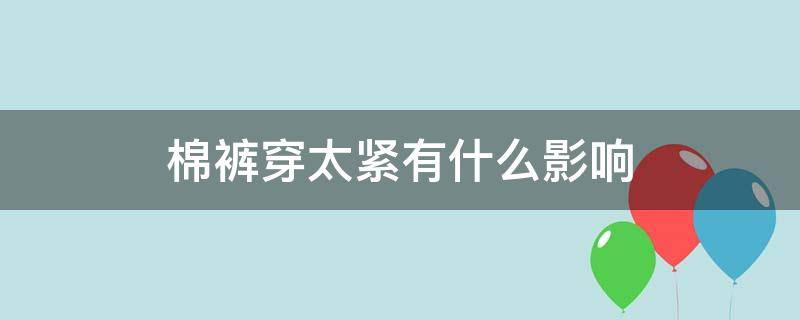 棉裤穿太紧有什么影响